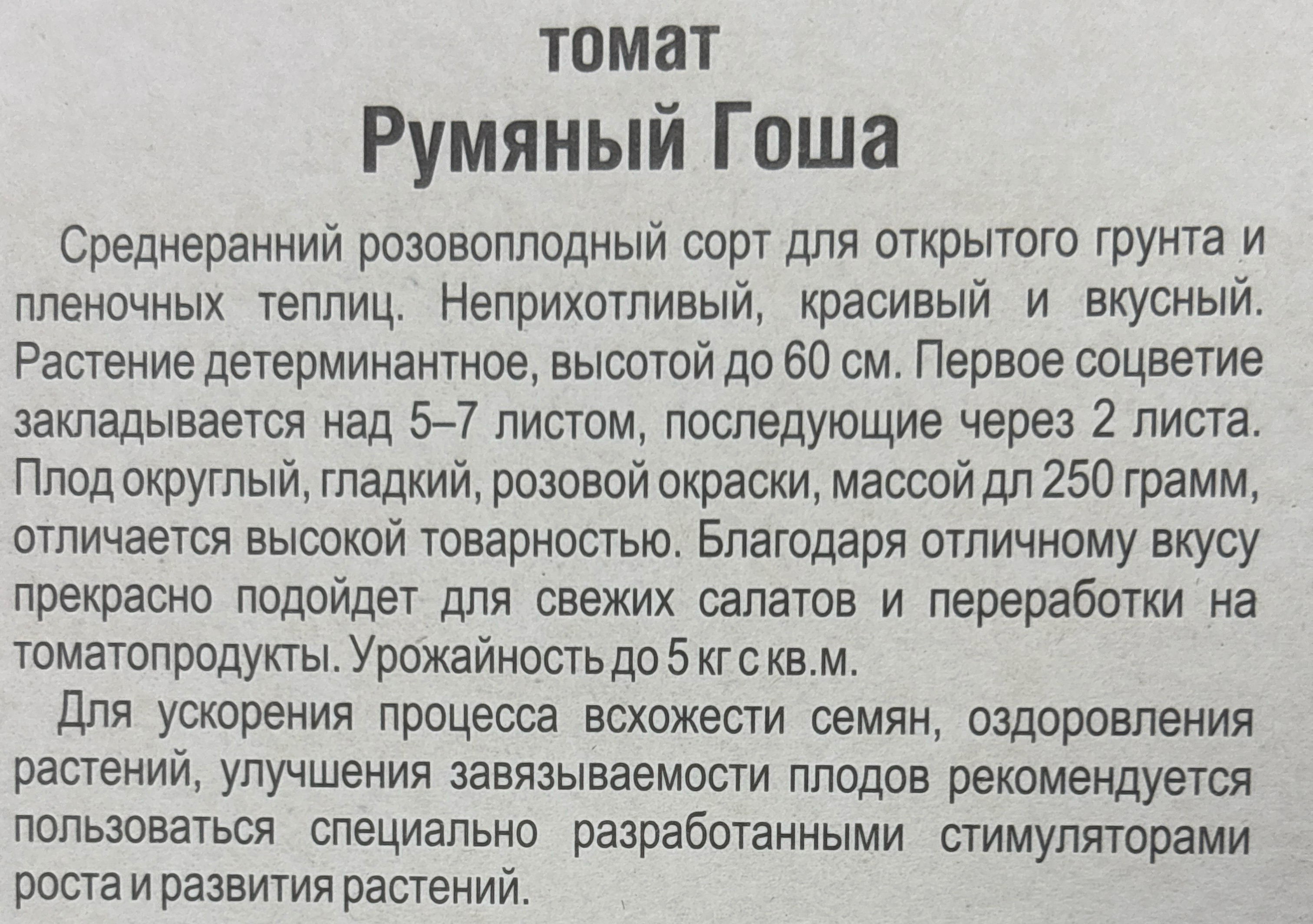 томат
Румяный Гоша

Среднеранний розовоплодный сорт для открытого грунта и пленочных теплиц. Неприхотливый, красивый и вкусный. Растение детерминантное, высотой до 60 см. Первое соцветие закладывается над 5–7 листом, последующие через 2 листа. Плод округлый, гладкий, розовой окраски, массой дл 250 грамм, отличается высокой товарностью. Благодаря отличному вкусу прекрасно подойдет для свежих салатов и переработки на томатопродукты. Урожайность до 5 кг с кв.м.

Для ускорения процесса всхожести семян, оздоровления растений, улучшения завязываемости плодов рекомендуется пользоваться специально разработанными стимуляторами роста и развития растений.